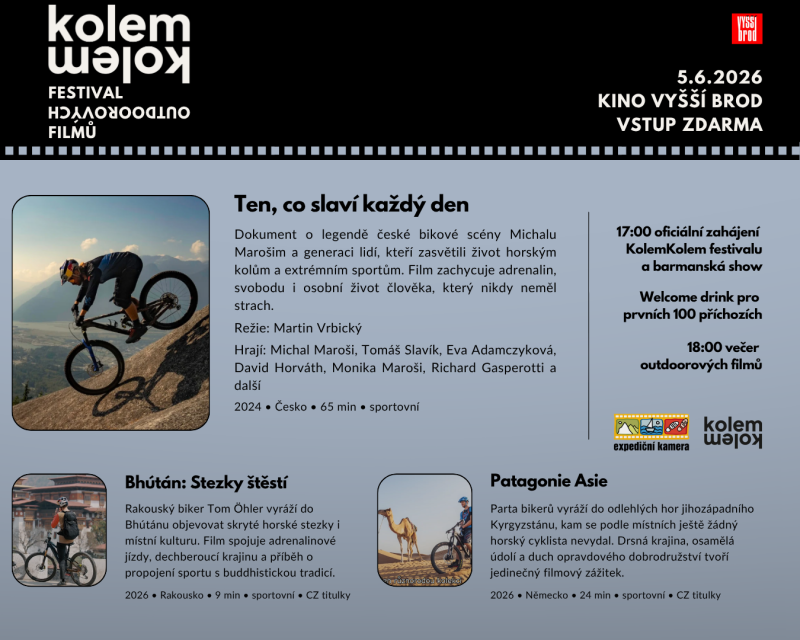 kolem
kolem
FESTIVAL
OUTDOOROVÝCH
FILMŮ

VYŠŠÍ BROD

5.6.2026
KINO VYŠŠÍ BROD
VSTUP ZDARMA

Ten, co slaví každý den

Dokument o legendě české bikové scény Michalu Marošim a generaci lidí, kteří zasvětili život horským kolům a extrémním sportům. Film zachycuje adrenalin, svobodu i osobní život člověka, který nikdy neměl strach.

Režie: Martin Vrbický

Hrají: Michal Maroši, Tomáš Slavík, Eva Adamczyková, David Horváth, Monika Maroši, Richard Gasperotti a další

2024 • Česko • 65 min • sportovní

17:00 oficiální zahájení KolemKolem festivalu a barmanská show

Welcome drink pro prvních 100 příchozích

18:00 večer outdoorových filmů

expediční kamera

kolem
kolem

Bhútán: Stezky štěstí

Rakouský biker Tom Öhler vyráží do Bhútánu objevovat skryté horské stezky i místní kulturu. Film spojuje adrenalinové jízdy, dechberoucí krajinu a příběh o propojení sportu s buddhistickou tradicí.

2026 • Rakousko • 9 min • sportovní • CZ titulky

Patagonie Asie

Parta bikerů vyráží do odlehlých hor jihozápadního Kyrgyzstánu, kam se podle místních ještě žádný horský cyklista nevydal. Drsná krajina, osamělá údolí a duch opravdového dobrodružství tvoří jedinečný filmový zážitek.

2026 • Německo • 24 min • sportovní • CZ titulky